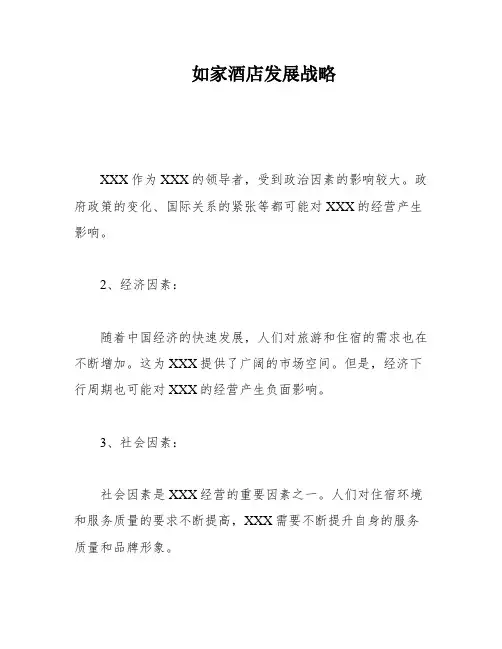 如家酒店发展战略

XXX 作为 XXX 的领导者，受到政治因素的影响较大。政府政策的变化、国际关系的紧张等都可能对 XXX 的经营产生影响。

2、经济因素：

随着中国经济的快速发展，人们对旅游和住宿的需求也在不断增加。这为 XXX 提供了广阔的市场空间。但是，经济下行周期也可能对 XXX 的经营产生负面影响。

3、社会因素：

社会因素是 XXX 经营的重要因素之一。人们对住宿环境和服务质量的要求不断提高，XXX 需要不断提升自身的服务质量和品牌形象。